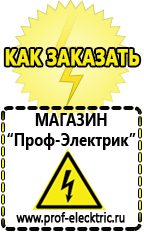 КАК ЗАКАЗАТЬ

МАГАЗИН
“Проф-Электрик”

www.prof-electric.ru